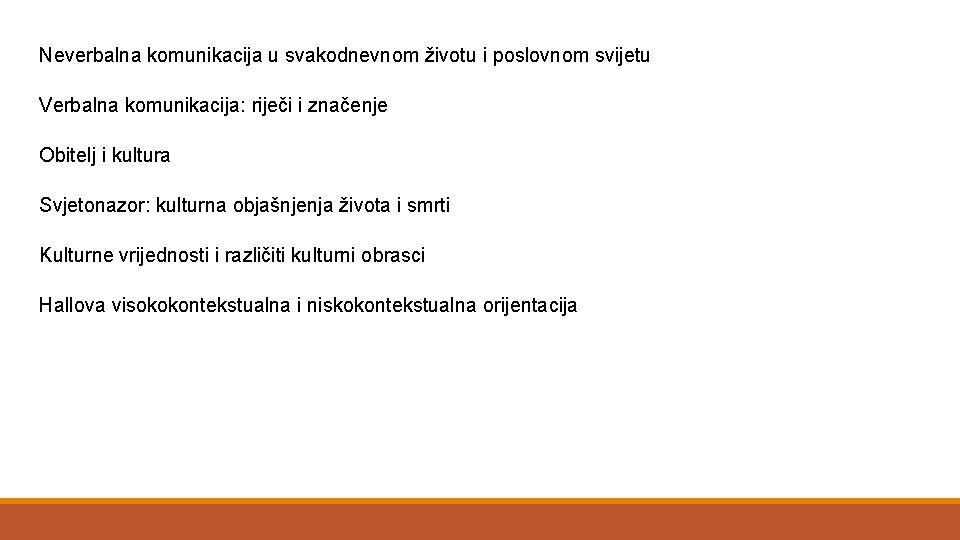 Neverbalna komunikacija u svakodnevnom životu i poslovnom svijetu

Verbalna komunikacija: riječi i značenje

Obitelj i kultura

Svjetonazor: kulturna objašnjenja života i smrti

Kulturne vrijednosti i različiti kulturni obrasci

Hallova visokokontekstualna i niskokontekstualna orijentacija